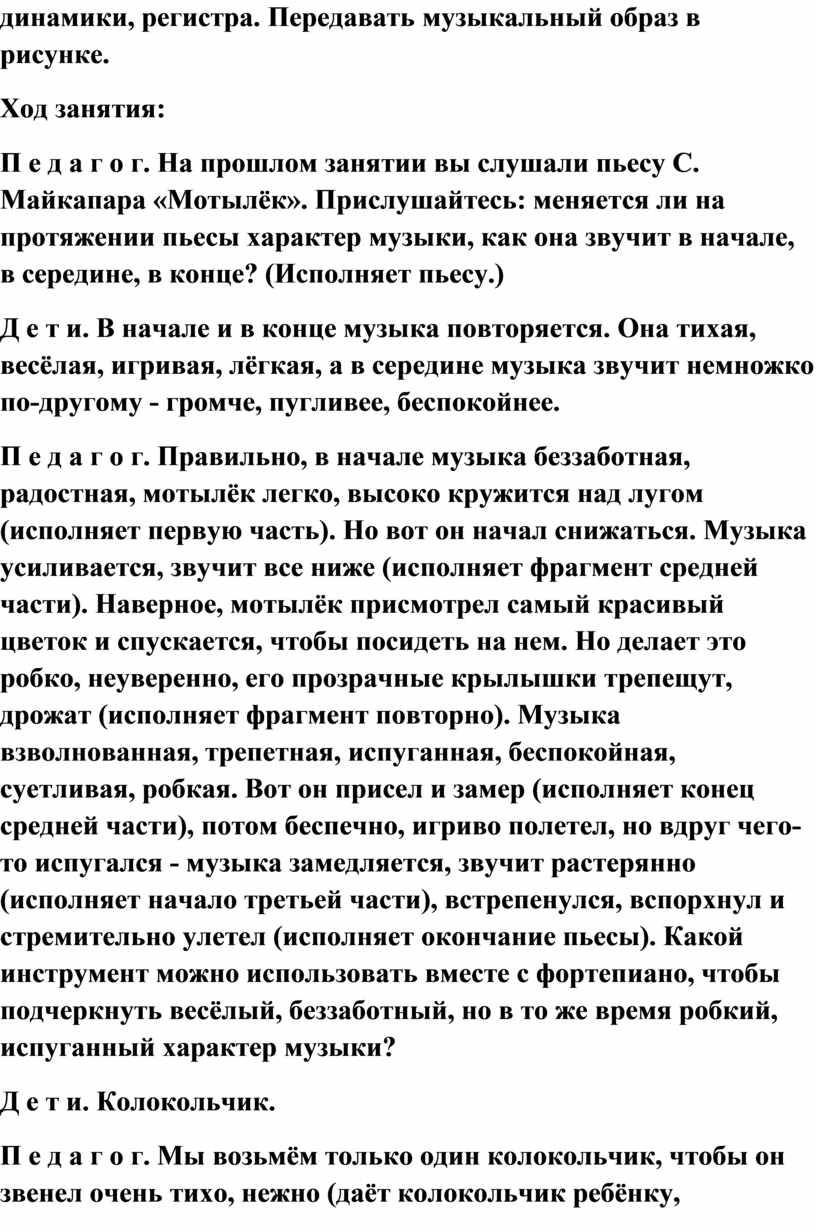 динамики, регистра. Передавать музыкальный образ в рисунке.

Ход занятия:

П е д а г о г. На прошлом занятии вы слушали пьесу С. Майкапара «Мотылёк». Прислушайтесь: меняется ли на протяжении пьесы характер музыки, как она звучит в начале, в середине, в конце? (Исполняет пьесу.)

Д е т и. В начале и в конце музыка повторяется. Она тихая, весёлая, игривая, лёгкая, а в середине музыка звучит немножко по-другому - громче, пугливее, беспокойнее.

П е д а г о г. Правильно, в начале музыка беззаботная, радостная, мотылёк легко, высоко кружится над лугом (исполняет первую часть). Но вот он начал снижаться. Музыка усиливается, звучит все ниже (исполняет фрагмент средней части). Наверное, мотылёк присмотрел самый красивый цветок и спускается, чтобы посидеть на нем. Но делает это робко, неуверенно, его прозрачные крылышки трепещут, дрожат (исполняет фрагмент повторно). Музыка взволнованная, трепетная, испуганная, беспокойная, суетливая, робкая. Вот он присел и замер (исполняет конец средней части), потом беспечно, игриво полетел, но вдруг чего-то испугался - музыка замедляется, звучит растерянно (исполняет начало третьей части), встрепенулся, вспорхнул и стремительно улетел (исполняет окончание пьесы). Какой инструмент можно использовать вместе с фортепиано, чтобы подчеркнуть весёлый, беззаботный, но в то же время робкий, испуганный характер музыки?

Д е т и. Колокольчик.

П е д а г о г. Мы возьмём только один колокольчик, чтобы он звенел очень тихо, нежно (даёт колокольчик ребёнку,